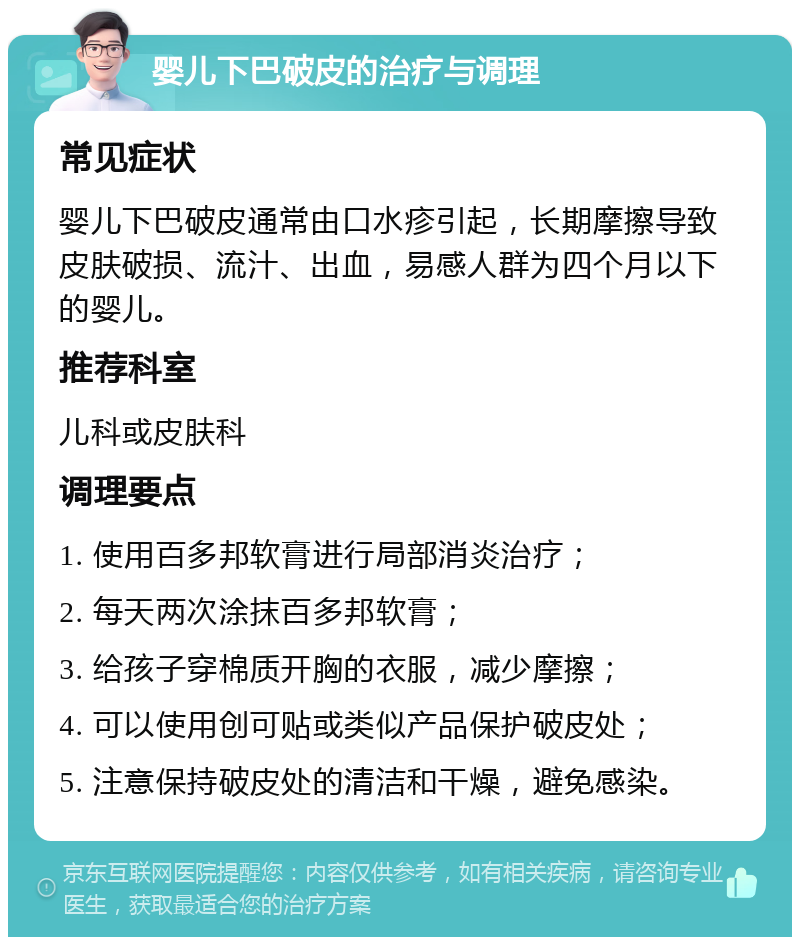 婴儿下巴破皮的治疗与调理

常见症状

婴儿下巴破皮通常由口水疹引起，长期摩擦导致皮肤破损、流汁、出血，易感人群为四个月以下的婴儿。

推荐科室

儿科或皮肤科

调理要点

1. 使用百多邦软膏进行局部消炎治疗；

2. 每天两次涂抹百多邦软膏；

3. 给孩子穿棉质开胸的衣服，减少摩擦；

4. 可以使用创可贴或类似产品保护破皮处；

5. 注意保持破皮处的清洁和干燥，避免感染。

京东互联网医院提醒您：内容仅供参考，如有相关疾病，请咨询专业医生，获取最适合您的治疗方案